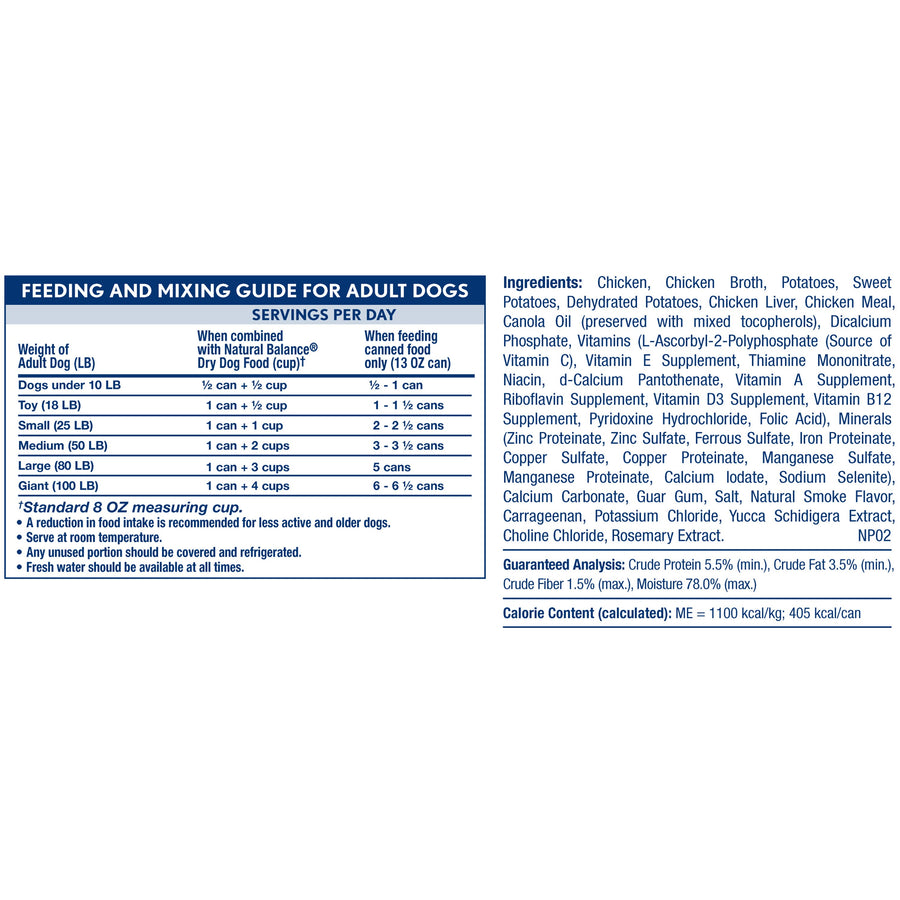 FEEDING AND MIXING GUIDE FOR ADULT DOGS

SERVINGS PER DAY

| Weight of Adult Dog (LB) | When combined with Natural Balance® Dry Dog Food (cup)† | When feeding canned food only (13 OZ can) |
|---|---|---|
| Dogs under 10 LB | ½ can + ½ cup | ½ - 1 can |
| Toy (18 LB) | 1 can + ½ cup | 1 - 1 ½ cans |
| Small (25 LB) | 1 can + 1 cup | 2 - 2 ½ cans |
| Medium (50 LB) | 1 can + 2 cups | 3 - 3 ½ cans |
| Large (80 LB) | 1 can + 3 cups | 5 cans |
| Giant (100 LB) | 1 can + 4 cups | 6 - 6 ½ cans |

†Standard 8 OZ measuring cup.
• A reduction in food intake is recommended for less active and older dogs.
• Serve at room temperature.
• Any unused portion should be covered and refrigerated.
• Fresh water should be available at all times.

Ingredients: Chicken, Chicken Broth, Potatoes, Sweet Potatoes, Dehydrated Potatoes, Chicken Liver, Chicken Meal, Canola Oil (preserved with mixed tocopherols), Dicalcium Phosphate, Vitamins (L-Ascorbyl-2-Polyphosphate (Source of Vitamin C), Vitamin E Supplement, Thiamine Mononitrate, Niacin, d-Calcium Pantothenate, Vitamin A Supplement, Riboflavin Supplement, Vitamin D3 Supplement, Vitamin B12 Supplement, Pyridoxine Hydrochloride, Folic Acid), Minerals (Zinc Proteinate, Zinc Sulfate, Ferrous Sulfate, Iron Proteinate, Copper Sulfate, Copper Proteinate, Manganese Sulfate, Manganese Proteinate, Calcium Iodate, Sodium Selenite), Calcium Carbonate, Guar Gum, Salt, Natural Smoke Flavor, Carrageenan, Potassium Chloride, Yucca Schidigera Extract, Choline Chloride, Rosemary Extract. NP02

Guaranteed Analysis: Crude Protein 5.5% (min.), Crude Fat 3.5% (min.), Crude Fiber 1.5% (max.), Moisture 78.0% (max.)

Calorie Content (calculated): ME = 1100 kcal/kg; 405 kcal/can